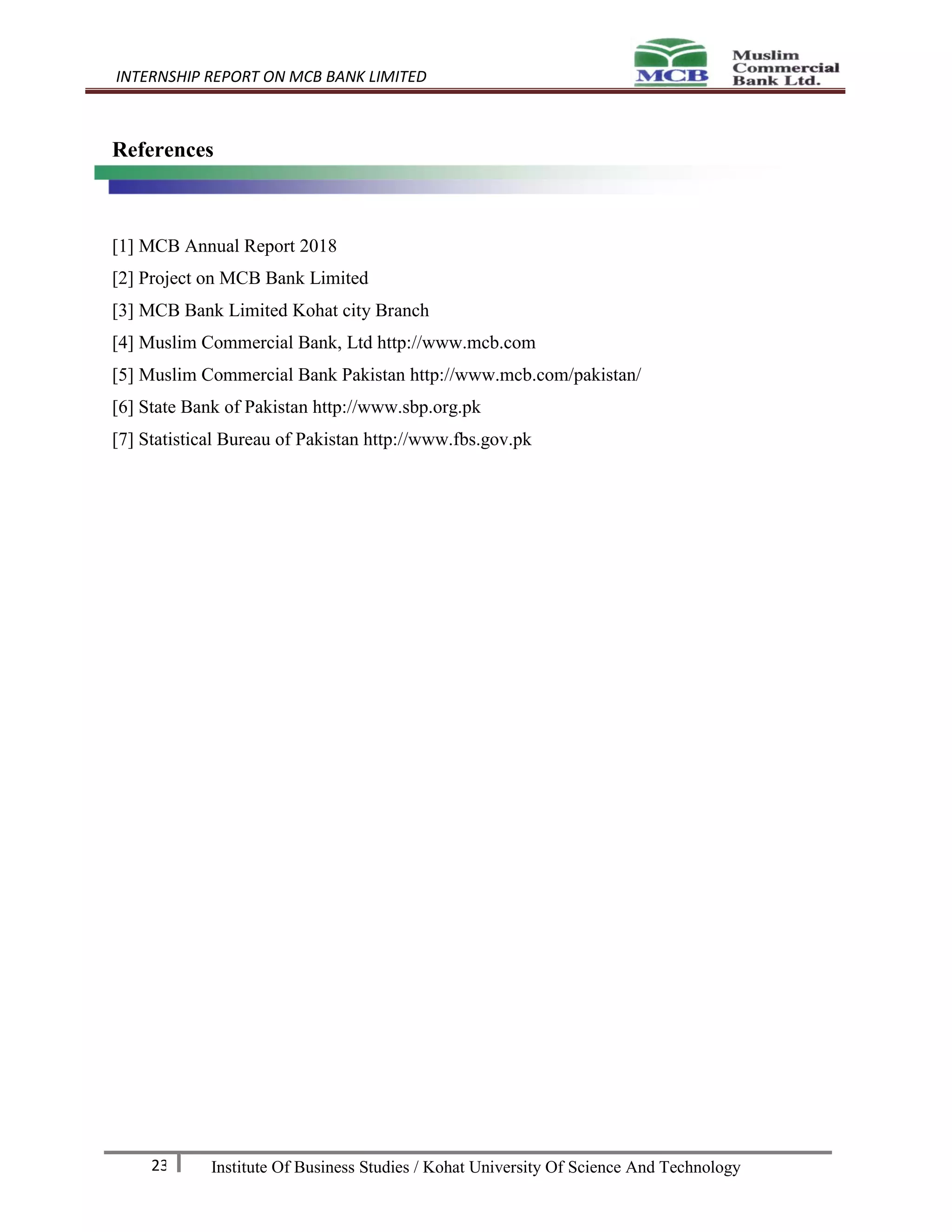 INTERNSHIP REPORT ON MCB BANK LIMITED

MCB Muslim Commercial Bank Ltd.

References

[1] MCB Annual Report 2018

[2] Project on MCB Bank Limited

[3] MCB Bank Limited Kohat city Branch

[4] Muslim Commercial Bank, Ltd http://www.mcb.com

[5] Muslim Commercial Bank Pakistan http://www.mcb.com/pakistan/

[6] State Bank of Pakistan http://www.sbp.org.pk

[7] Statistical Bureau of Pakistan http://www.fbs.gov.pk

23 Institute Of Business Studies / Kohat University Of Science And Technology